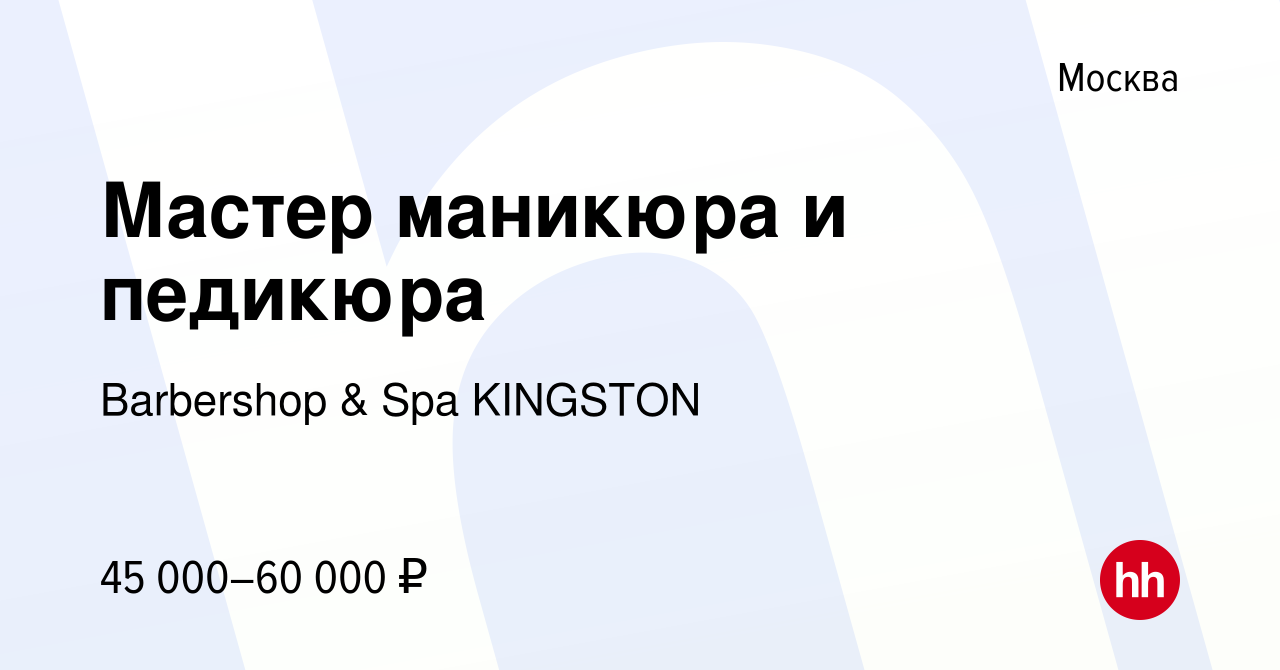 Москва

Мастер маникюра и педикюра

Barbershop & Spa KINGSTON

45 000–60 000 ₽

hh